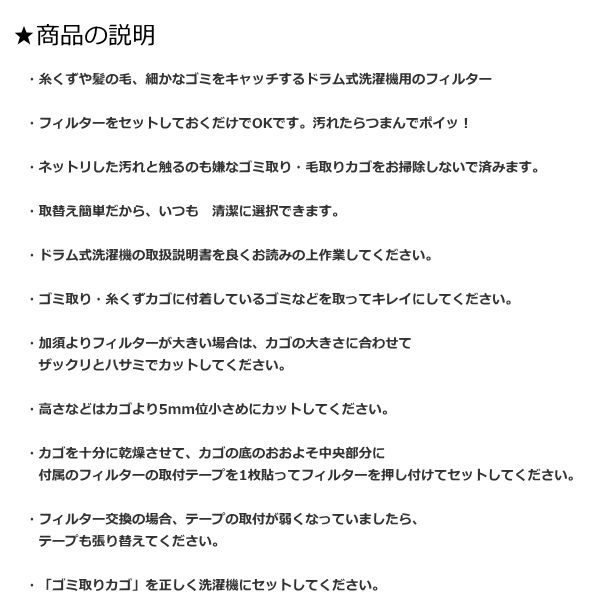 ★商品の説明

・糸くずや髪の毛、細かなゴミをキャッチするドラム式洗濯機用のフィルター

・フィルターをセットしておくだけでOKです。汚れたらつまんでポイッ！

・ネットリした汚れと触るのも嫌なゴミ取り・毛取りカゴをお掃除しないで済みます。

・取替え簡単だから、いつも　清潔に選択できます。

・ドラム式洗濯機の取扱説明書を良くお読みの上作業してください。

・ゴミ取り・糸くずカゴに付着しているゴミなどを取ってキレイにしてください。

・加須よりフィルターが大きい場合は、カゴの大きさに合わせて
ザックリとハサミでカットしてください。

・高さなどはカゴより5mm位小さめにカットしてください。

・カゴを十分に乾燥させて、カゴの底のおおよそ中央部分に
付属のフィルターの取付テープを1枚貼ってフィルターを押し付けてセットしてください。

・フィルター交換の場合、テープの取付が弱くなっていましたら、
テープも張り替えてください。

・「ゴミ取りカゴ」を正しく洗濯機にセットしてください。